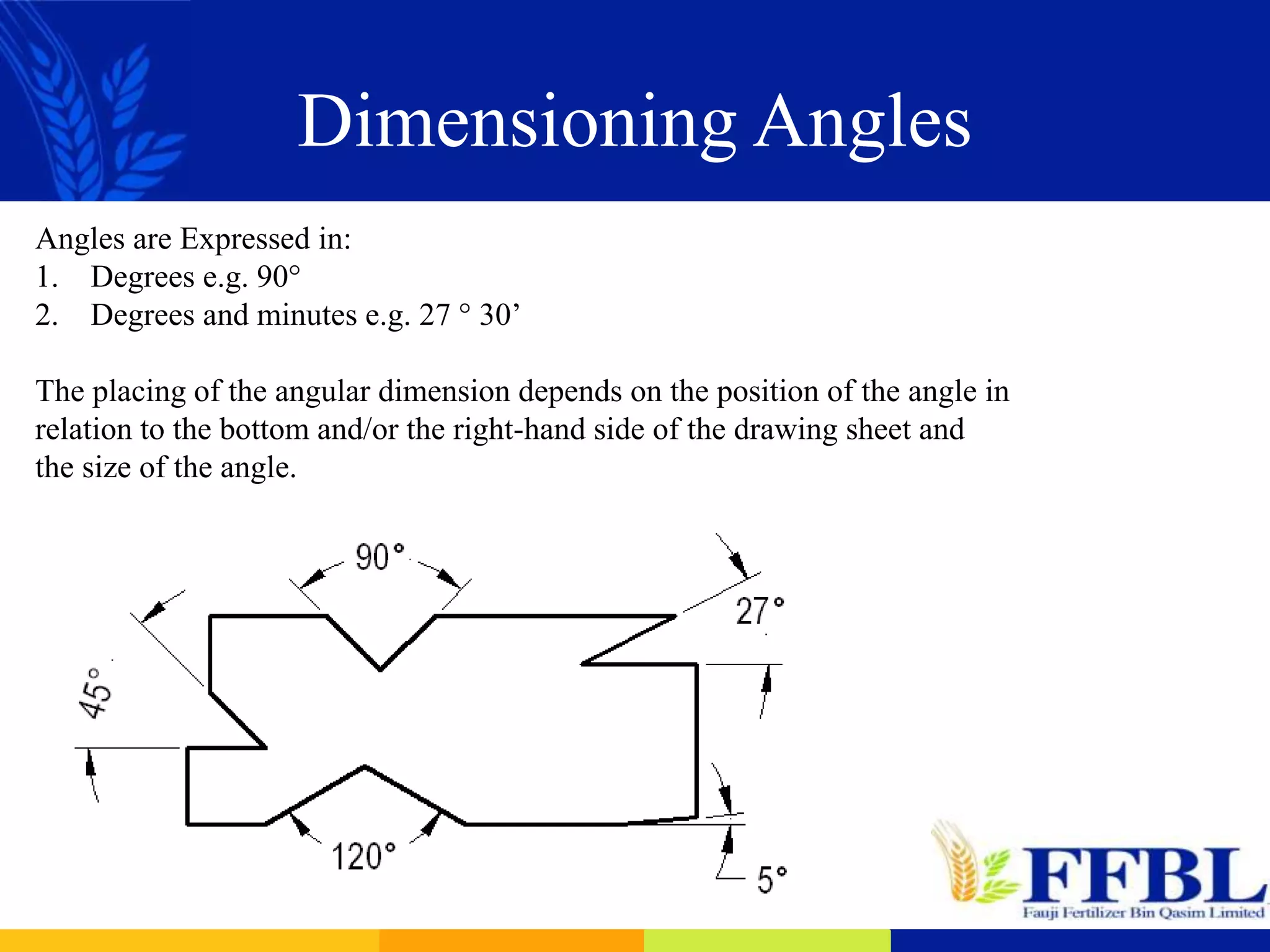 Dimensioning Angles

Angles are Expressed in:
1. Degrees e.g. 90°
2. Degrees and minutes e.g. 27 ° 30’

The placing of the angular dimension depends on the position of the angle in relation to the bottom and/or the right-hand side of the drawing sheet and the size of the angle.

90°
27°
45°
120°
5°

FFBL
Fauji Fertilizer Bin Qasim Limited